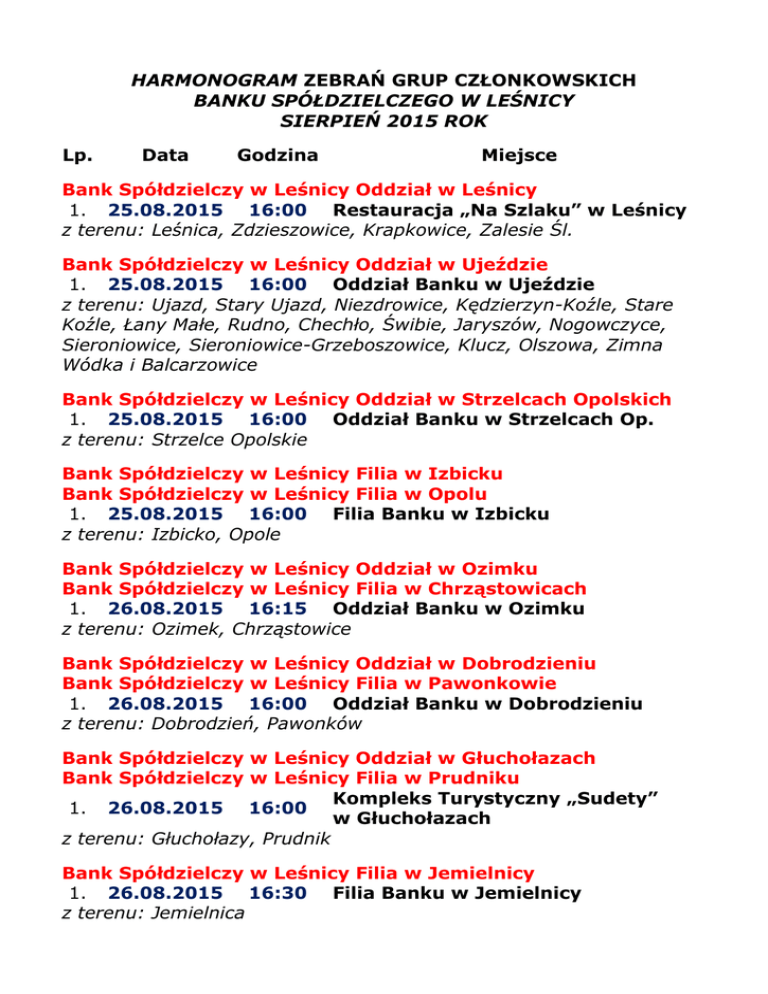 HARMONOGRAM ZEBRAŃ GRUP CZŁONKOWSKICH
BANKU SPÓŁDZIELCZEGO W LEŚNICY
SIERPIEŃ 2015 ROK

Lp. Data Godzina Miejsce

Bank Spółdzielczy w Leśnicy Oddział w Leśnicy
1. 25.08.2015 16:00 Restauracja „Na Szlaku” w Leśnicy
z terenu: Leśnica, Zdzieszowice, Krapkowice, Zalesie Śl.

Bank Spółdzielczy w Leśnicy Oddział w Ujeździe
1. 25.08.2015 16:00 Oddział Banku w Ujeździe
z terenu: Ujazd, Stary Ujazd, Niezdrowice, Kędzierzyn-Koźle, Stare Koźle, Łany Małe, Rudno, Chechło, Świbie, Jaryszów, Nogowczyce, Sieroniowice, Sieroniowice-Grzeboszowice, Klucz, Olszowa, Zimna Wódka i Balcarzowice

Bank Spółdzielczy w Leśnicy Oddział w Strzelcach Opolskich
1. 25.08.2015 16:00 Oddział Banku w Strzelcach Op.
z terenu: Strzelce Opolskie

Bank Spółdzielczy w Leśnicy Filia w Izbicku
Bank Spółdzielczy w Leśnicy Filia w Opolu
1. 25.08.2015 16:00 Filia Banku w Izbicku
z terenu: Izbicko, Opole

Bank Spółdzielczy w Leśnicy Oddział w Ozimku
Bank Spółdzielczy w Leśnicy Filia w Chrząstowicach
1. 26.08.2015 16:15 Oddział Banku w Ozimku
z terenu: Ozimek, Chrząstowice

Bank Spółdzielczy w Leśnicy Oddział w Dobrodzieniu
Bank Spółdzielczy w Leśnicy Filia w Pawonkowie
1. 26.08.2015 16:00 Oddział Banku w Dobrodzieniu
z terenu: Dobrodzień, Pawonków

Bank Spółdzielczy w Leśnicy Oddział w Głuchołazach
Bank Spółdzielczy w Leśnicy Filia w Prudniku
1. 26.08.2015 16:00 Kompleks Turystyczny „Sudety” w Głuchołazach
z terenu: Głuchołazy, Prudnik

Bank Spółdzielczy w Leśnicy Filia w Jemielnicy
1. 26.08.2015 16:30 Filia Banku w Jemielnicy
z terenu: Jemielnica